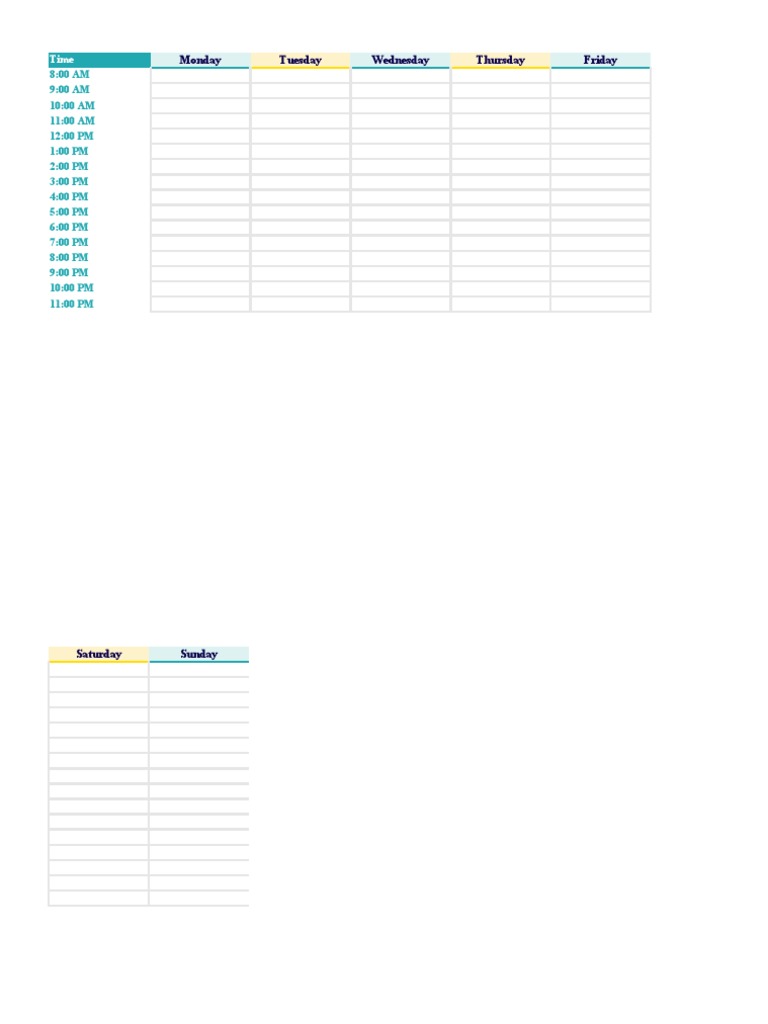 | Time | Monday | Tuesday | Wednesday | Thursday | Friday |
|---|---|---|---|---|---|
| 8:00 AM | | | | | |
| 9:00 AM | | | | | |
| 10:00 AM | | | | | |
| 11:00 AM | | | | | |
| 12:00 PM | | | | | |
| 1:00 PM | | | | | |
| 2:00 PM | | | | | |
| 3:00 PM | | | | | |
| 4:00 PM | | | | | |
| 5:00 PM | | | | | |
| 6:00 PM | | | | | |
| 7:00 PM | | | | | |
| 8:00 PM | | | | | |
| 9:00 PM | | | | | |
| 10:00 PM | | | | | |
| 11:00 PM | | | | | |

| Saturday | Sunday |
|---|---|
| | |
| | |
| | |
| | |
| | |
| | |
| | |
| | |
| | |
| | |
| | |
| | |
| | |
| | |
| | |
| | |